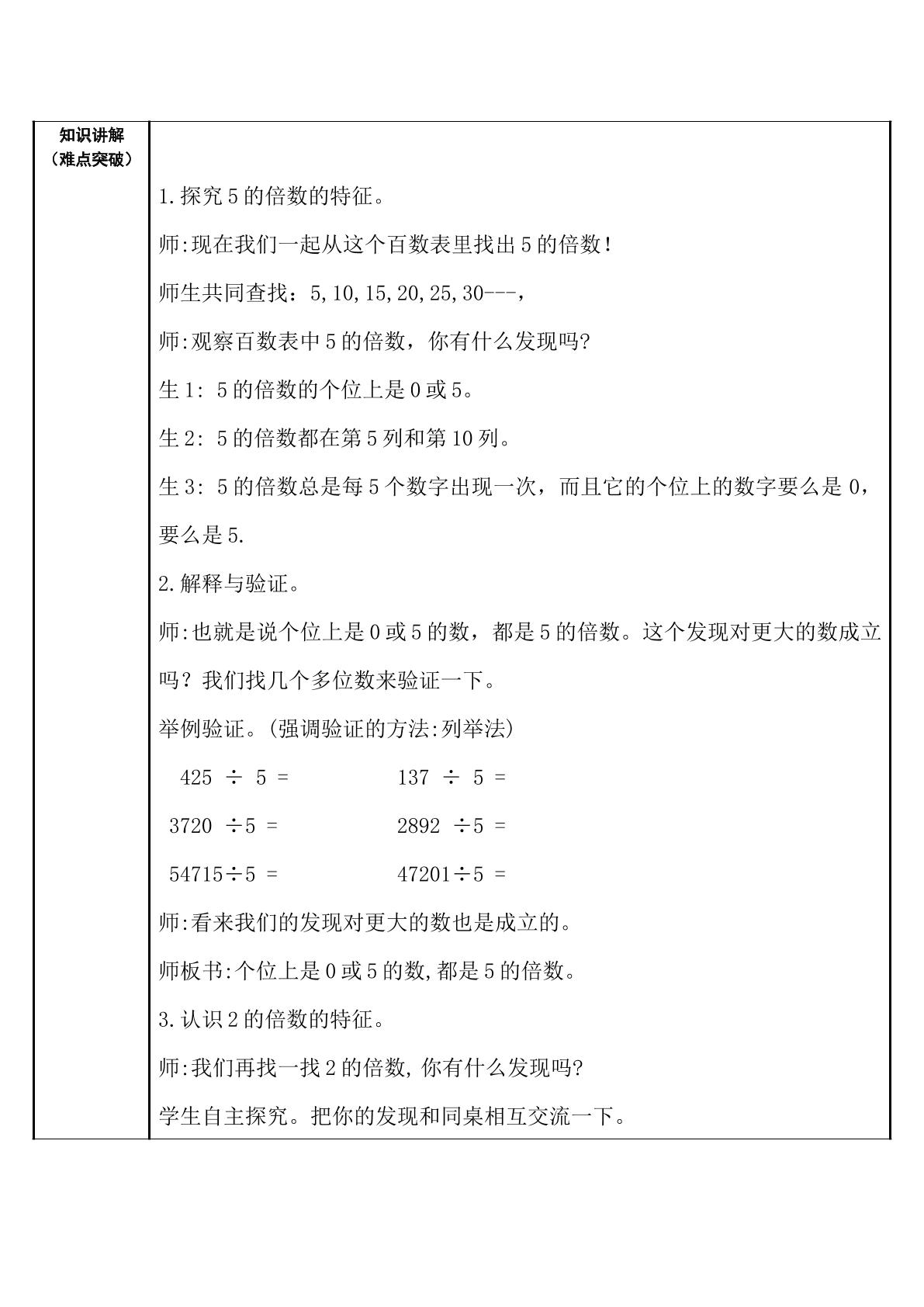 知识讲解
（难点突破）

1.探究5的倍数的特征。

师:现在我们一起从这个百数表里找出5的倍数!

师生共同查找：5,10,15,20,25,30---,

师:观察百数表中5的倍数，你有什么发现吗?

生1:5的倍数的个位上是0或5。

生2:5的倍数都在第5列和第10列。

生3:5的倍数总是每5个数字出现一次，而且它的个位上的数字要么是0，要么是5.

2.解释与验证。

师:也就是说个位上是0或5的数，都是5的倍数。这个发现对更大的数成立吗？我们找几个多位数来验证一下。

举例验证。(强调验证的方法:列举法)

$425 \div 5 =$ $137 \div 5 =$

$3720 \div 5 =$ $2892 \div 5 =$

$54715 \div 5 =$ $47201 \div 5 =$

师:看来我们的发现对更大的数也是成立的。

师板书:个位上是0或5的数,都是5的倍数。

3.认识2的倍数的特征。

师:我们再找一找2的倍数,你有什么发现吗?

学生自主探究。把你的发现和同桌相互交流一下。